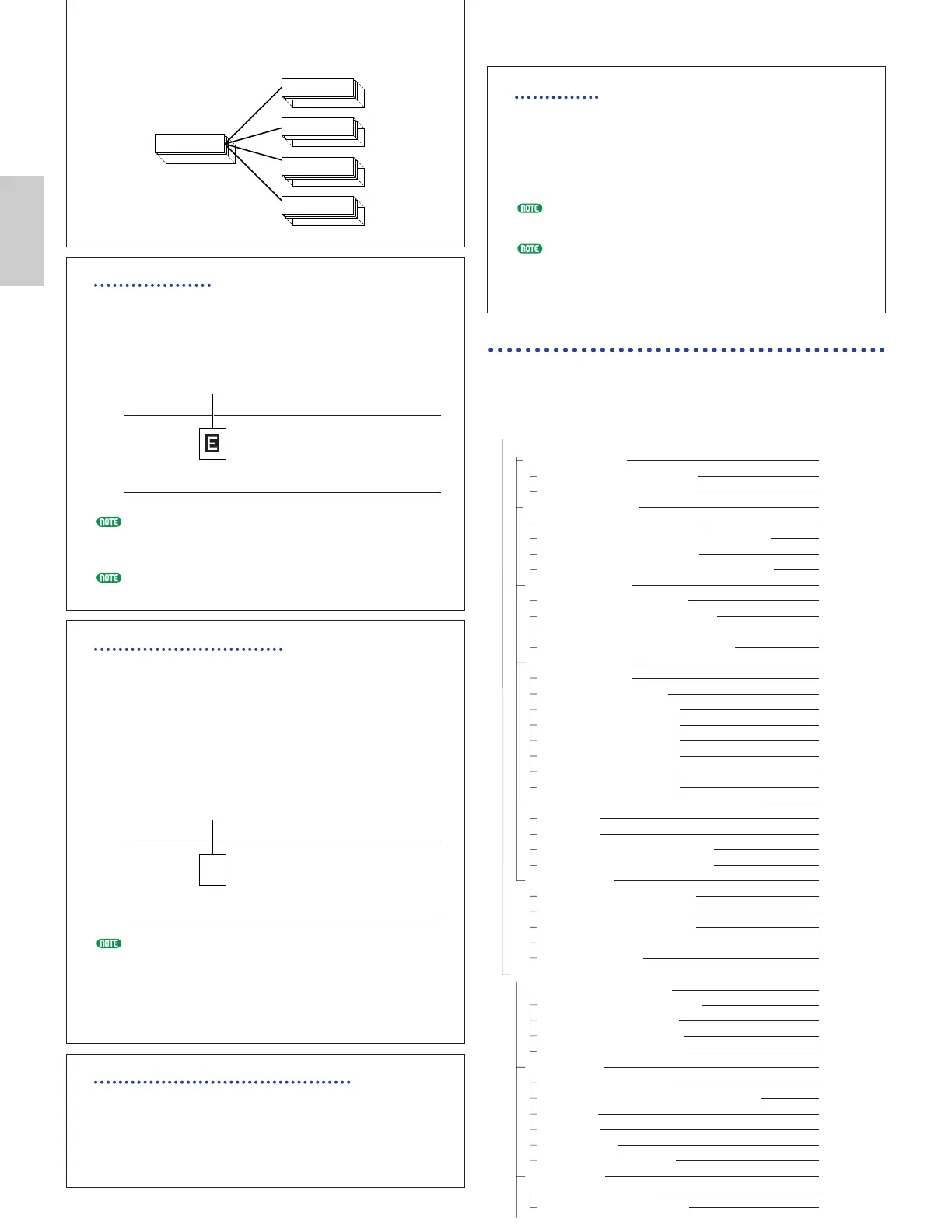 E

NOTE

NOTE

NOTE

NOTE

NOTE